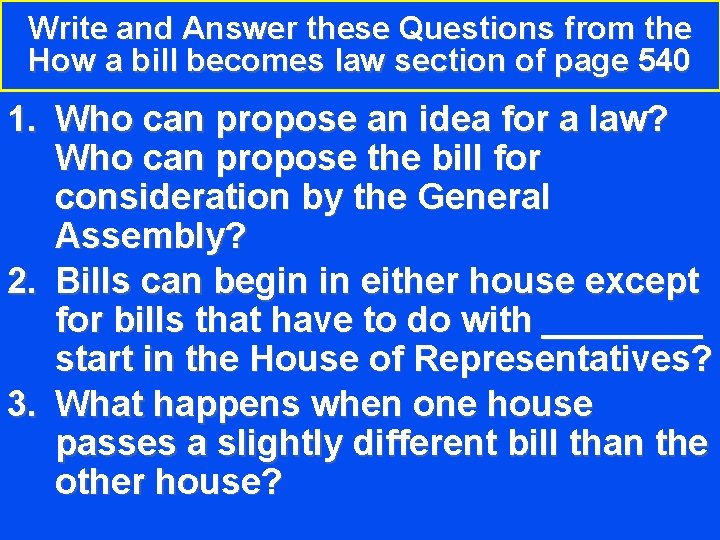 Write and Answer these Questions from the How a bill becomes law section of page 540

1. Who can propose an idea for a law? Who can propose the bill for consideration by the General Assembly?
2. Bills can begin in either house except for bills that have to do with ________ start in the House of Representatives?
3. What happens when one house passes a slightly different bill than the other house?